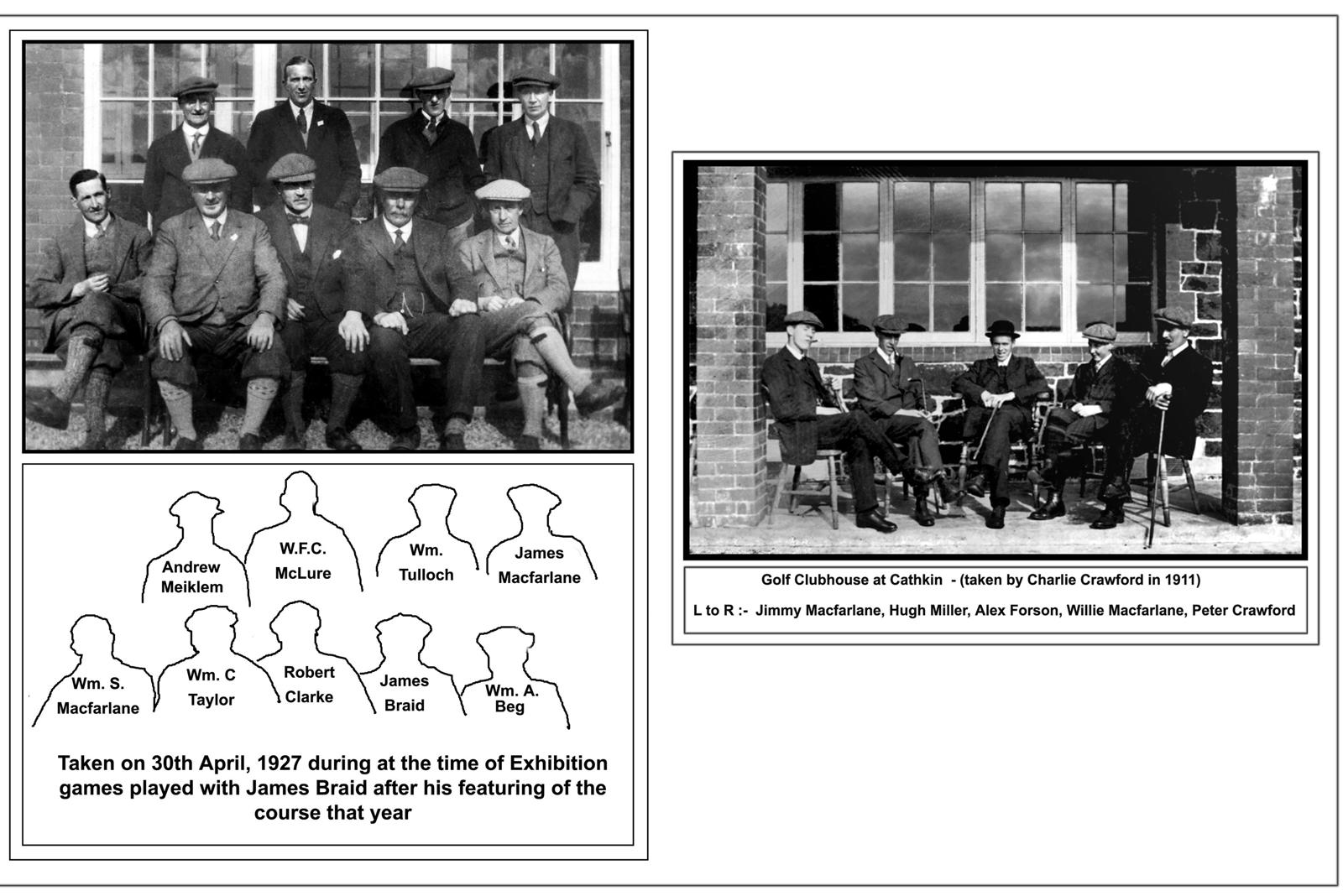 Andrew Meiklem

W.F.C. McLure

Wm. Tulloch

James Macfarlane

Wm. S. Macfarlane

Wm. C Taylor

Robert Clarke

James Braid

Wm. A. Beg

Taken on 30th April, 1927 during at the time of Exhibition games played with James Braid after his featuring of the course that year

Golf Clubhouse at Cathkin - (taken by Charlie Crawford in 1911)

L to R :- Jimmy Macfarlane, Hugh Miller, Alex Forson, Willie Macfarlane, Peter Crawford